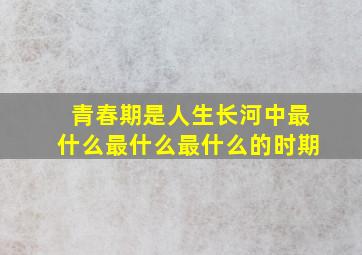 青春期是人生长河中最什么最什么最什么的时期